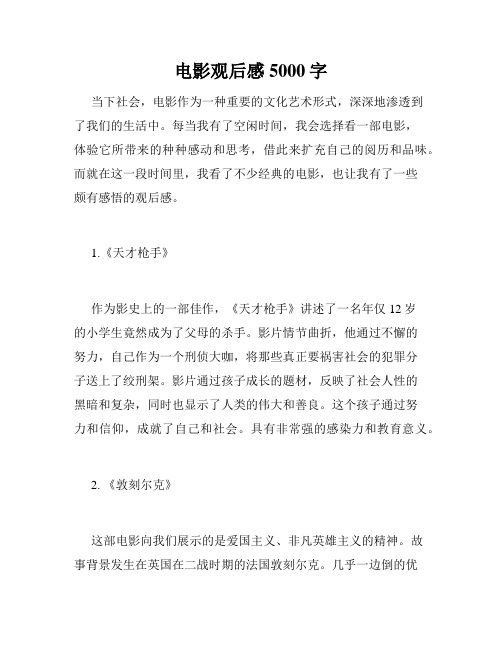 电影观后感 5000 字

当下社会，电影作为一种重要的文化艺术形式，深深地渗透到了我们的生活中。每当我有了空闲时间，我会选择看一部电影，体验它所带来的种种感动和思考，借此来扩充自己的阅历和品味。而就在这一段时间里，我看了不少经典的电影，也让我有了一些颇有感悟的观后感。

1.《天才枪手》

作为影史上的一部佳作，《天才枪手》讲述了一名年仅 12 岁的小学生竟然成为了父母的杀手。影片情节曲折，他通过不懈的努力，自己作为一个刑侦大咖，将那些真正要祸害社会的犯罪分子送上了绞刑架。影片通过孩子成长的题材，反映了社会人性的黑暗和复杂，同时也显示了人类的伟大和善良。这个孩子通过努力和信仰，成就了自己和社会。具有非常强的感染力和教育意义。

2.《敦刻尔克》

这部电影向我们展示的是爱国主义、非凡英雄主义的精神。故事背景发生在英国在二战时期的法国敦刻尔克。几乎一边倒的优